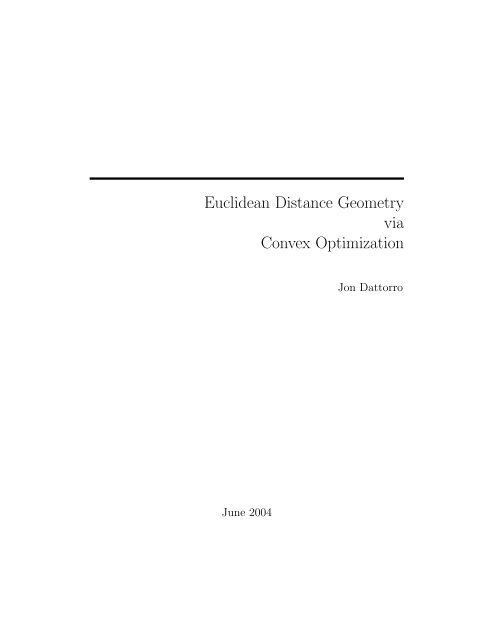 Euclidean Distance Geometry
via
Convex Optimization

Jon Dattorro

June 2004